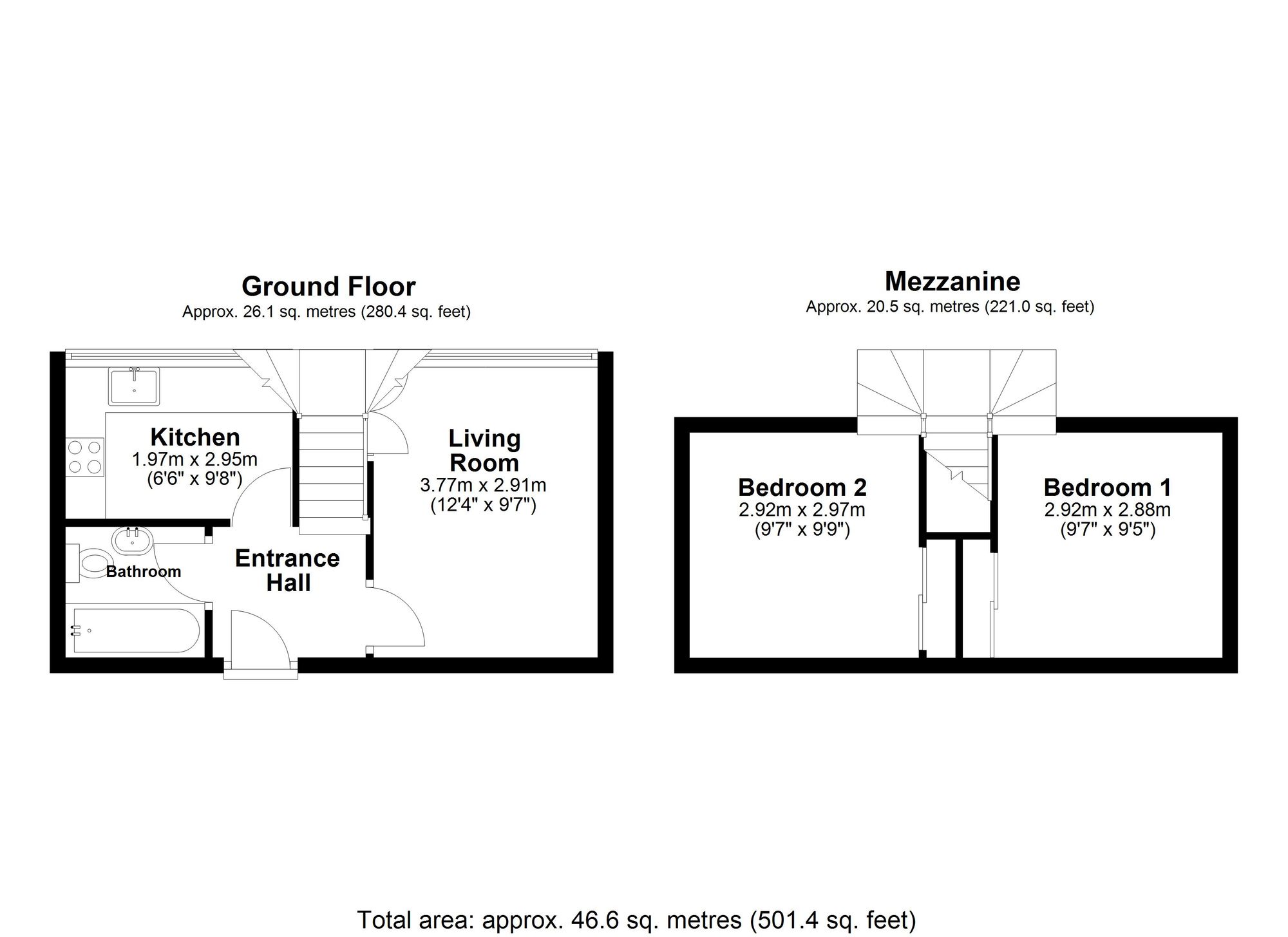 Ground Floor
Approx. 26.1 sq. metres (280.4 sq. feet)

Kitchen
1.97m x 2.95m
(6'6" x 9'8")

Living Room
3.77m x 2.91m
(12'4" x 9'7")

Bathroom

Entrance Hall

Mezzanine
Approx. 20.5 sq. metres (221.0 sq. feet)

Bedroom 2
2.92m x 2.97m
(9'7" x 9'9")

Bedroom 1
2.92m x 2.88m
(9'7" x 9'5")

Total area: approx. 46.6 sq. metres (501.4 sq. feet)